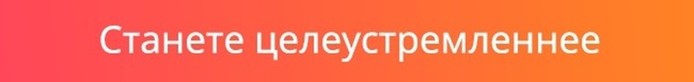 Станете целеустремленнее